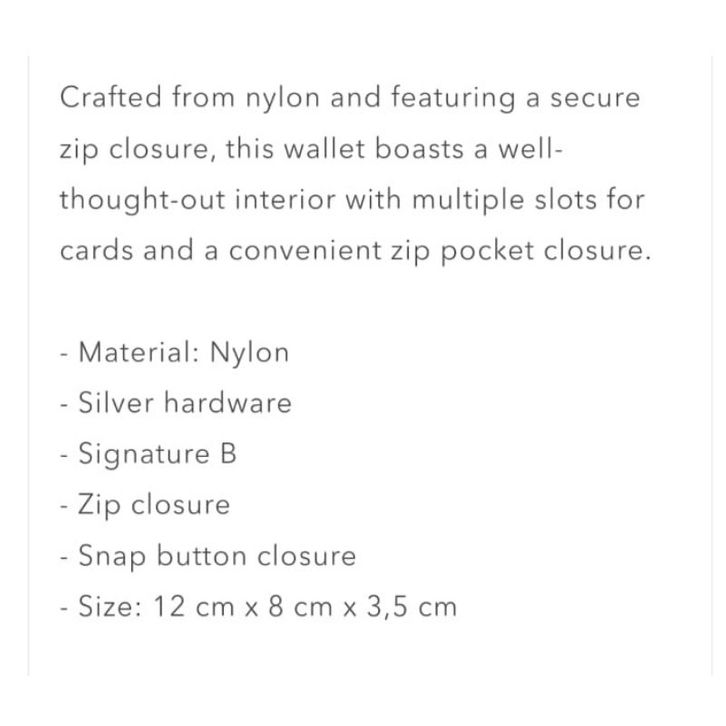 Crafted from nylon and featuring a secure zip closure, this wallet boasts a well-thought-out interior with multiple slots for cards and a convenient zip pocket closure.

- Material: Nylon
- Silver hardware
- Signature B
- Zip closure
- Snap button closure
- Size: 12 cm x 8 cm x 3,5 cm